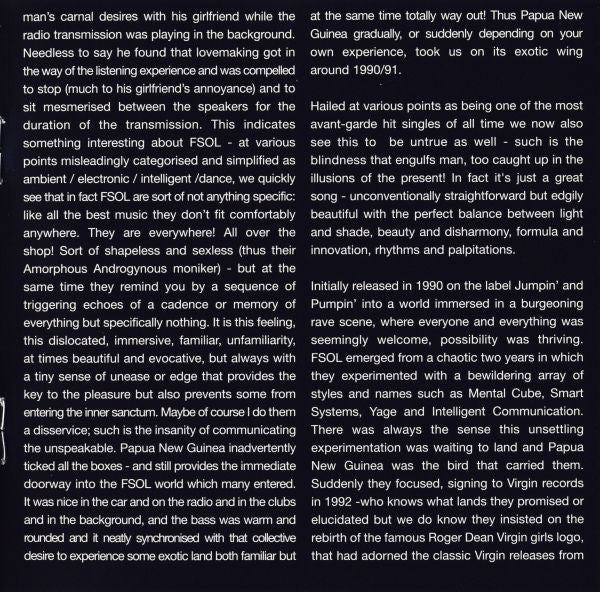 man's carnal desires with his girlfriend while the radio transmission was playing in the background. Needless to say he found that lovemaking got in the way of the listening experience and was compelled to stop (much to his girlfriend's annoyance) and to sit mesmerised between the speakers for the duration of the transmission. This indicates something interesting about FSOL - at various points misleadingly categorised and simplified as ambient / electronic / intelligent /dance, we quickly see that in fact FSOL are sort of not anything specific: like all the best music they don't fit comfortably anywhere. They are everywhere! All over the shop! Sort of shapeless and sexless (thus their Amorphous Androgynous moniker) - but at the same time they remind you by a sequence of triggering echoes of a cadence or memory of everything but specifically nothing. It is this feeling, this dislocated, immersive, familiar, unfamiliarity, at times beautiful and evocative, but always with a tiny sense of unease or edge that provides the key to the pleasure but also prevents some from entering the inner sanctum. Maybe of course I do them a disservice; such is the insanity of communicating the unspeakable. Papua New Guinea inadvertently ticked all the boxes - and still provides the immediate doorway into the FSOL world which many entered. It was nice in the car and on the radio and in the clubs and in the background, and the bass was warm and rounded and it neatly synchronised with that collective desire to experience some exotic land both familiar but at the same time totally way out! Thus Papua New Guinea gradually, or suddenly depending on your own experience, took us on its exotic wing around 1990/91.

Hailed at various points as being one of the most avant-garde hit singles of all time we now also see this to be untrue as well - such is the blindness that engulfs man, too caught up in the illusions of the present! In fact it's just a great song - unconventionally straightforward but edgily beautiful with the perfect balance between light and shade, beauty and disharmony, formula and innovation, rhythms and palpitations.

Initially released in 1990 on the label Jumpin' and Pumpin' into a world immersed in a burgeoning rave scene, where everyone and everything was seemingly welcome, possibility was thriving. FSOL emerged from a chaotic two years in which they experimented with a bewildering array of styles and names such as Mental Cube, Smart Systems, Yage and Intelligent Communication. There was always the sense this unsettling experimentation was waiting to land and Papua New Guinea was the bird that carried them. Suddenly they focused, signing to Virgin records in 1992 -who knows what lands they promised or elucidated but we do know they insisted on the rebirth of the famous Roger Dean Virgin girls logo, that had adorned the classic Virgin releases from